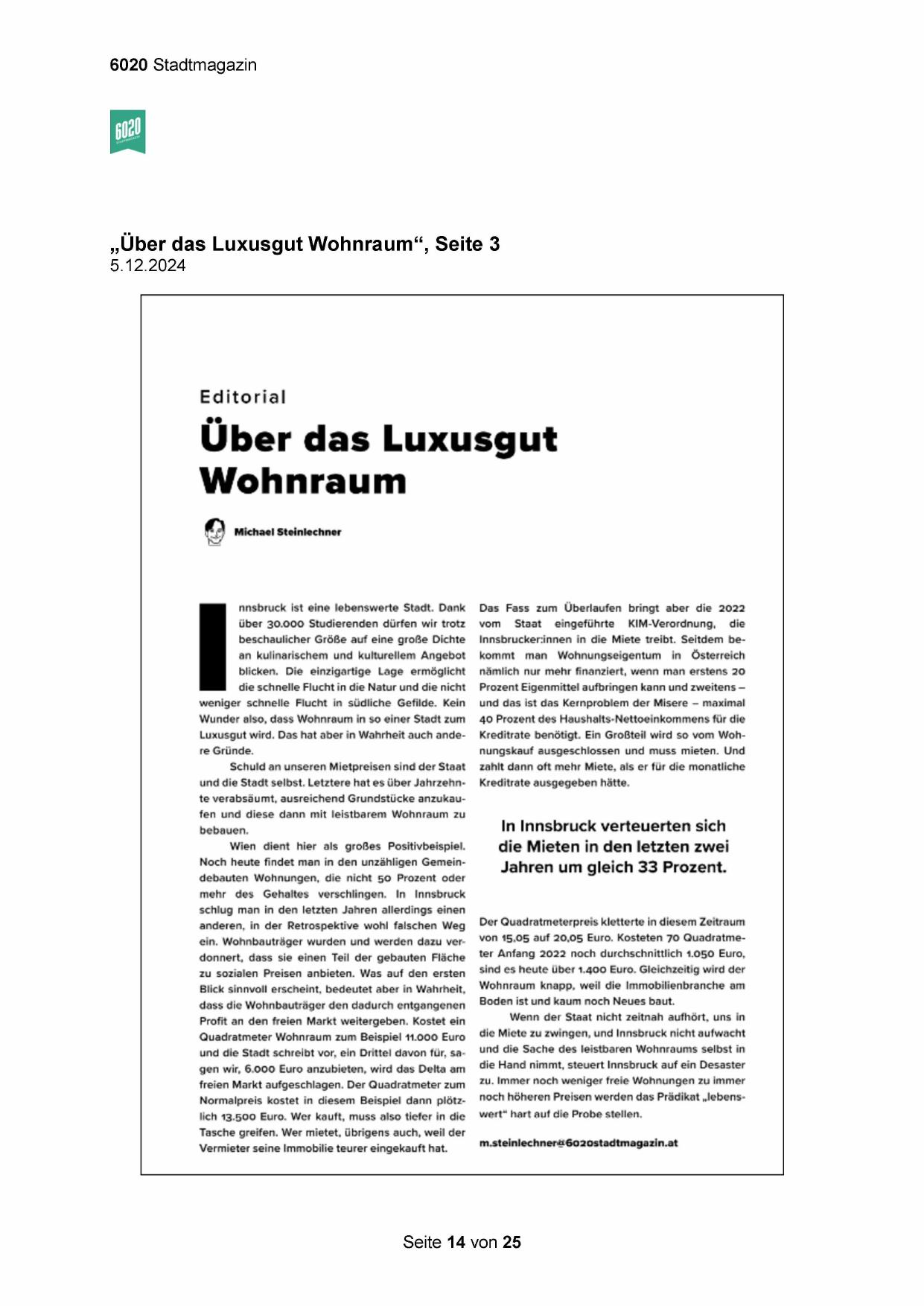 6020 Stadtmagazin

6020

„Über das Luxusgut Wohnraum“, Seite 3
5.12.2024

Editorial

Über das Luxusgut Wohnraum

Michael Steinlechner

Innsbruck ist eine lebenswerte Stadt. Dank über 30.000 Studierenden dürfen wir trotz beschaulicher Größe auf eine große Dichte an kulinarischem und kulturellem Angebot blicken. Die einzigartige Lage ermöglicht die schnelle Flucht in die Natur und die nicht weniger schnelle Flucht in südliche Gefilde. Kein Wunder also, dass Wohnraum in so einer Stadt zum Luxusgut wird. Das hat aber in Wahrheit auch andere Gründe.

Schuld an unseren Mietpreisen sind der Staat und die Stadt selbst. Letztere hat es über Jahrzehnte verabsäumt, ausreichend Grundstücke anzukaufen und diese dann mit leistbarem Wohnraum zu bebauen.

Wien dient hier als großes Positivbeispiel. Noch heute findet man in den unzähligen Gemeindebauten Wohnungen, die nicht 50 Prozent oder mehr des Gehaltes verschlingen. In Innsbruck schlug man in den letzten Jahren allerdings einen anderen, in der Retrospektive wohl falschen Weg ein. Wohnbauträger wurden und werden dazu verdonnert, dass sie einen Teil der gebauten Fläche zu sozialen Preisen anbieten. Was auf den ersten Blick sinnvoll erscheint, bedeutet aber in Wahrheit, dass die Wohnbauträger den dadurch entgangenen Profit an den freien Markt weitergeben. Kostet ein Quadratmeter Wohnraum zum Beispiel 11.000 Euro und die Stadt schreibt vor, ein Drittel davon für, sagen wir, 6.000 Euro anzubieten, wird das Delta am freien Markt aufgeschlagen. Der Quadratmeter zum Normalpreis kostet in diesem Beispiel dann plötzlich 13.500 Euro. Wer kauft, muss also tiefer in die Tasche greifen. Wer mietet, übrigens auch, weil der Vermieter seine Immobilie teurer eingekauft hat.

Das Fass zum Überlaufen bringt aber die 2022 vom Staat eingeführte KIM-Verordnung, die Innsbrucker:innen in die Miete treibt. Seitdem bekommt man Wohnungseigentum in Österreich nämlich nur mehr finanziert, wenn man erstens 20 Prozent Eigenmittel aufbringen kann und zweitens – und das ist das Kernproblem der Misere – maximal 40 Prozent des Haushalts-Nettoeinkommens für die Kreditrate benötigt. Ein Großteil wird so vom Wohnungskauf ausgeschlossen und muss mieten. Und zahlt dann oft mehr Miete, als er für die monatliche Kreditrate ausgegeben hätte.

In Innsbruck verteuerten sich die Mieten in den letzten zwei Jahren um gleich 33 Prozent.

Der Quadratmeterpreis kletterte in diesem Zeitraum von 15,05 auf 20,05 Euro. Kosteten 70 Quadratmeter Anfang 2022 noch durchschnittlich 1.050 Euro, sind es heute über 1.400 Euro. Gleichzeitig wird der Wohnraum knapp, weil die Immobilienbranche am Boden ist und kaum noch Neues baut.

Wenn der Staat nicht zeitnah aufhört, uns in die Miete zu zwingen, und Innsbruck nicht aufwacht und die Sache des leistbaren Wohnraums selbst in die Hand nimmt, steuert Innsbruck auf ein Desaster zu. Immer noch weniger freie Wohnungen zu immer noch höheren Preisen werden das Prädikat „lebenswert“ hart auf die Probe stellen.

m.steinlechner@6020stadtmagazin.at

Seite 14 von 25